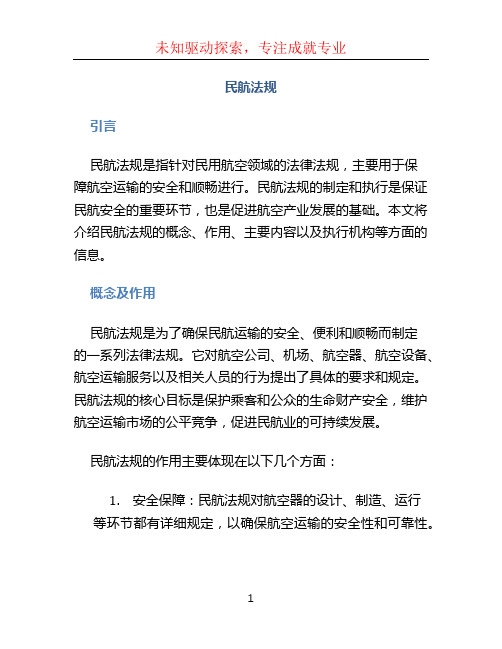 未知驱动探索，专注成就专业

民航法规

引言

民航法规是指针对民用航空领域的法律法规，主要用于保障航空运输的安全和顺畅进行。民航法规的制定和执行是保证民航安全的重要环节，也是促进航空产业发展的基础。本文将介绍民航法规的概念、作用、主要内容以及执行机构等方面的信息。

概念及作用

民航法规是为了确保民航运输的安全、便利和顺畅而制定的一系列法律法规。它对航空公司、机场、航空器、航空设备、航空运输服务以及相关人员的行为提出了具体的要求和规定。民航法规的核心目标是保护乘客和公众的生命财产安全，维护航空运输市场的公平竞争，促进民航业的可持续发展。

民航法规的作用主要体现在以下几个方面：

1. 安全保障：民航法规对航空器的设计、制造、运行等环节都有详细规定，以确保航空运输的安全性和可靠性。

1